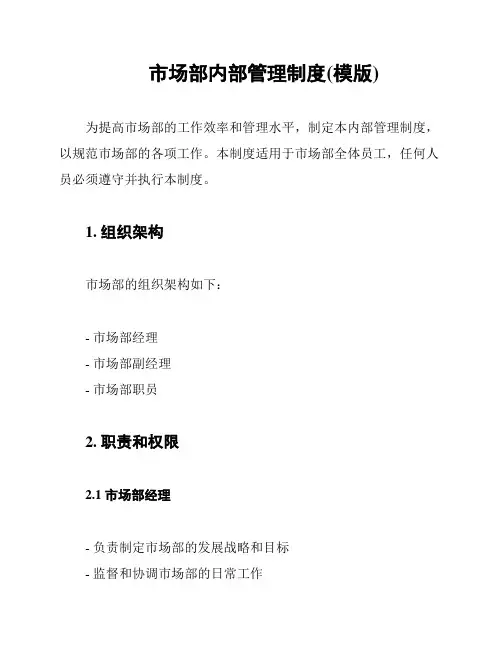 市场部内部管理制度(模版)

为提高市场部的工作效率和管理水平，制定本内部管理制度，以规范市场部的各项工作。本制度适用于市场部全体员工，任何人员必须遵守并执行本制度。

1. 组织架构

市场部的组织架构如下：

- 市场部经理
- 市场部副经理
- 市场部职员

2. 职责和权限

2.1 市场部经理

- 负责制定市场部的发展战略和目标
- 监督和协调市场部的日常工作